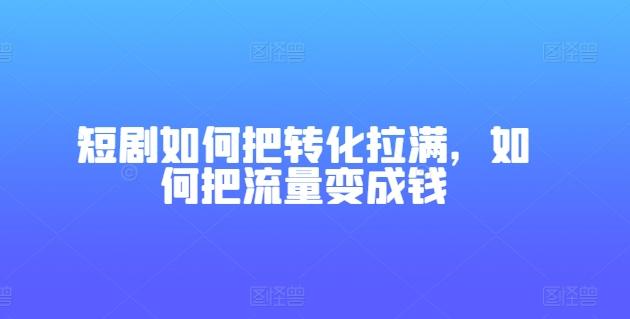 图怪兽

图怪兽

短剧如何把转化拉满，如何把流量变成钱

图怪兽

图怪兽